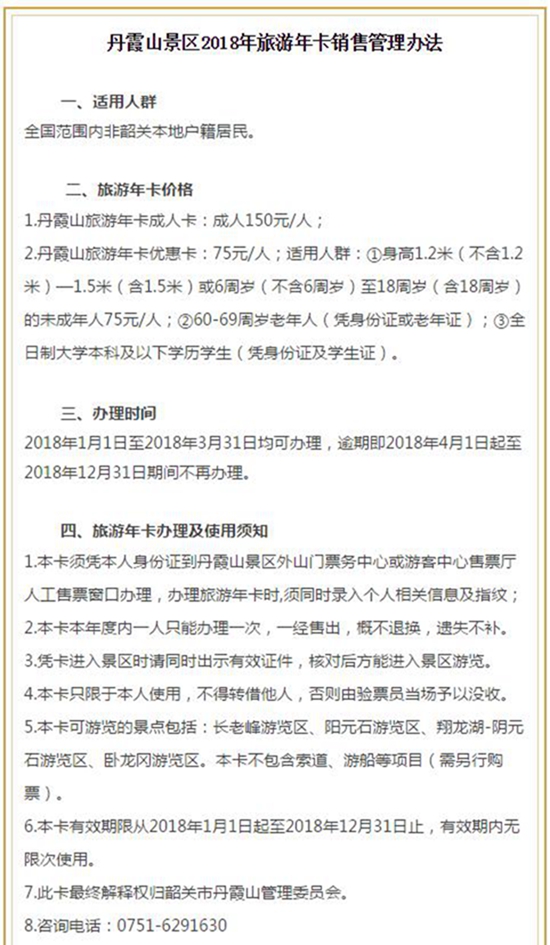 丹霞山景区2018年旅游年卡销售管理办法

一、适用人群

全国范围内非韶关本地户籍居民。

二、旅游年卡价格

1.丹霞山旅游年卡成人卡：成人150元/人；

2.丹霞山旅游年卡优惠卡：75元/人；适用人群：①身高1.2米（不含1.2米）—1.5米（含1.5米）或6周岁（不含6周岁）至18周岁（含18周岁）的未成年人75元/人；②60-69周岁老年人（凭身份证或老年证）；③全日制大学本科及以下学历学生（凭身份证及学生证）。

三、办理时间

2018年1月1日至2018年3月31日均可办理，逾期即2018年4月1日起至2018年12月31日期间不再办理。

四、旅游年卡办理及使用须知

1.本卡须凭本人身份证到丹霞山景区外山门票务中心或游客中心售票厅人工售票窗口办理，办理旅游年卡时,须同时录入个人相关信息及指纹；

2.本卡本年度内一人只能办理一次，一经售出，概不退换，遗失不补。

3.凭卡进入景区时请同时出示有效证件，核对后方能进入景区游览。

4.本卡只限于本人使用，不得转借他人，否则由验票员当场予以没收。

5.本卡可游览的景点包括：长老峰游览区、阳元石游览区、翔龙湖-阴元石游览区、卧龙冈游览区。本卡不包含索道、游船等项目（需另行购票）。

6.本卡有效期限从2018年1月1日起至2018年12月31日止，有效期内无限次使用。

7.此卡最终解释权归韶关市丹霞山管理委员会。

8.咨询电话：0751-6291630